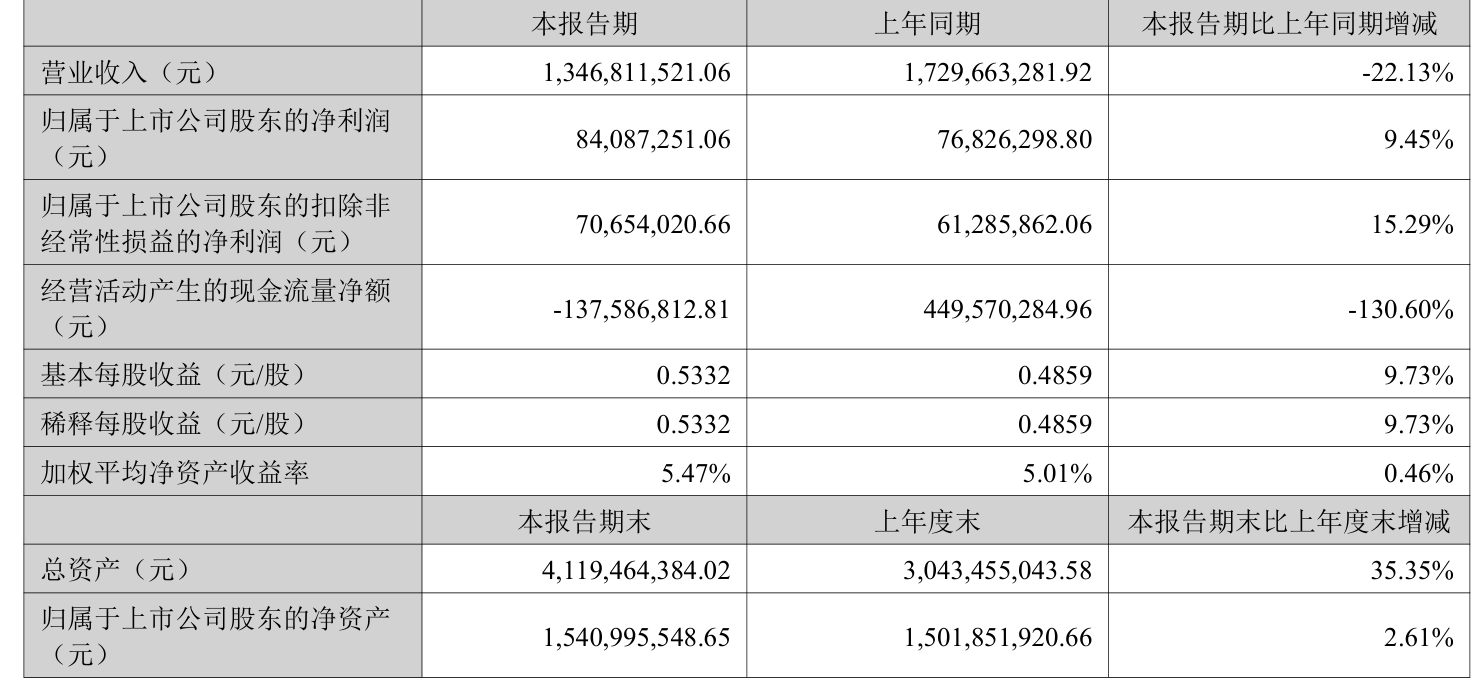 |  | 本报告期 | 上年同期 | 本报告期比上年同期增减 |
|---|---|---|---|
| 营业收入（元） | 1,346,811,521.06 | 1,729,663,281.92 | -22.13% |
| 归属于上市公司股东的净利润（元） | 84,087,251.06 | 76,826,298.80 | 9.45% |
| 归属于上市公司股东的扣除非经常性损益的净利润（元） | 70,654,020.66 | 61,285,862.06 | 15.29% |
| 经营活动产生的现金流量净额（元） | -137,586,812.81 | 449,570,284.96 | -130.60% |
| 基本每股收益（元/股） | 0.5332 | 0.4859 | 9.73% |
| 稀释每股收益（元/股） | 0.5332 | 0.4859 | 9.73% |
| 加权平均净资产收益率 | 5.47% | 5.01% | 0.46% |
|  | 本报告期末 | 上年度末 | 本报告期末比上年度末增减 |
| 总资产（元） | 4,119,464,384.02 | 3,043,455,043.58 | 35.35% |
| 归属于上市公司股东的净资产（元） | 1,540,995,548.65 | 1,501,851,920.66 | 2.61% |